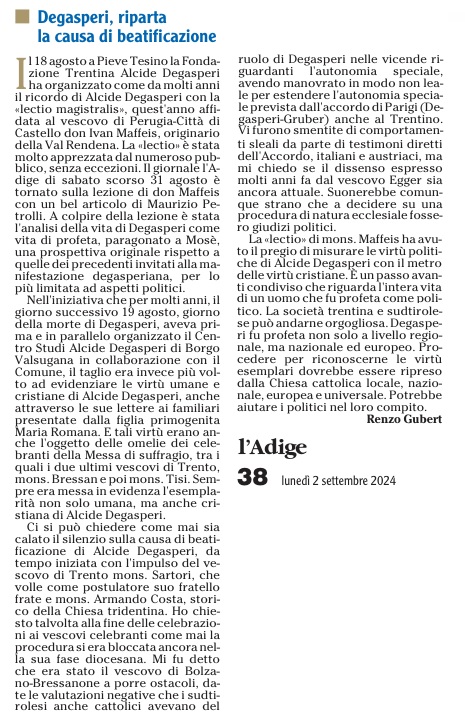 Degasperi, riparta la causa di beatificazione

Il 18 agosto a Pieve Tesino la Fondazione Trentina Alcide Degasperi ha organizzato come da molti anni il ricordo di Alcide Degasperi con la «lectio magistralis», quest'anno affidata al vescovo di Perugia-Città di Castello don Ivan Maffeis, originario della Val Rendena. La «lectio» è stata molto apprezzata dal numeroso pubblico, senza eccezioni. Il giornale l'Adige di sabato scorso 31 agosto è tornato sulla lezione di don Maffeis con un bel articolo di Maurizio Petrolli. A colpire della lezione è stata l'analisi della vita di Degasperi come vita di profeta, paragonato a Mosè, una prospettiva originale rispetto a quelle dei precedenti invitati alla manifestazione degasperiana, per lo più limitata ad aspetti politici.

Nell'iniziativa che per molti anni, il giorno successivo 19 agosto, giorno della morte di Degasperi, aveva prima e in parallelo organizzato il Centro Studi Alcide Degasperi di Borgo Valsugana in collaborazione con il Comune, il taglio era invece più volto ad evidenziare le virtù umane e cristiane di Alcide Degasperi, anche attraverso le sue lettere ai familiari presentate dalla figlia primogenita Maria Romana. E tali virtù erano anche l'oggetto delle omelie dei celebranti della Messa di suffragio, tra i quali i due ultimi vescovi di Trento, mons. Bressan e poi mons. Tisi. Sempre era messa in evidenza l'esemplarità non solo umana, ma anche cristiana di Alcide Degasperi.

Ci si può chiedere come mai sia calato il silenzio sulla causa di beatificazione di Alcide Degasperi, da tempo iniziata con l'impulso del vescovo di Trento mons. Sartori, che volle come postulatore suo fratello frate e mons. Armando Costa, storico della Chiesa tridentina. Ho chiesto talvolta alla fine delle celebrazioni ai vescovi celebranti come mai la procedura si era bloccata ancora nella sua fase diocesana. Mi fu detto che era stato il vescovo di Bolzano-Bressanone a porre ostacoli, date le valutazioni negative che i sudtirolesi anche cattolici avevano del ruolo di Degasperi nelle vicende riguardanti l'autonomia speciale, avendo manovrato in modo non leale per estendere l'autonomia speciale prevista dall'accordo di Parigi (Degasperi-Gruber) anche al Trentino. Vi furono smentite di comportamenti sleali da parte di testimoni diretti dell'Accordo, italiani e austriaci, ma mi chiedo se il dissenso espresso molti anni fa dal vescovo Egger sia ancora attuale. Suonerebbe comunque strano che a decidere su una procedura di natura ecclesiale fossero giudizi politici.

La «lectio» di mons. Maffeis ha avuto il pregio di misurare le virtù politiche di Alcide Degasperi con il metro delle virtù cristiane. È un passo avanti condiviso che riguarda l'intera vita di un uomo che fu profeta come politico. La società trentina e sudtirolese può andarne orgogliosa. Degasperi fu profeta non solo a livello regionale, ma nazionale ed europeo. Procedere per riconoscerne le virtù esemplari dovrebbe essere ripreso dalla Chiesa cattolica locale, nazionale, europea e universale. Potrebbe aiutare i politici nel loro compito.

Renzo Gubert

l'Adige

38 lunedì 2 settembre 2024